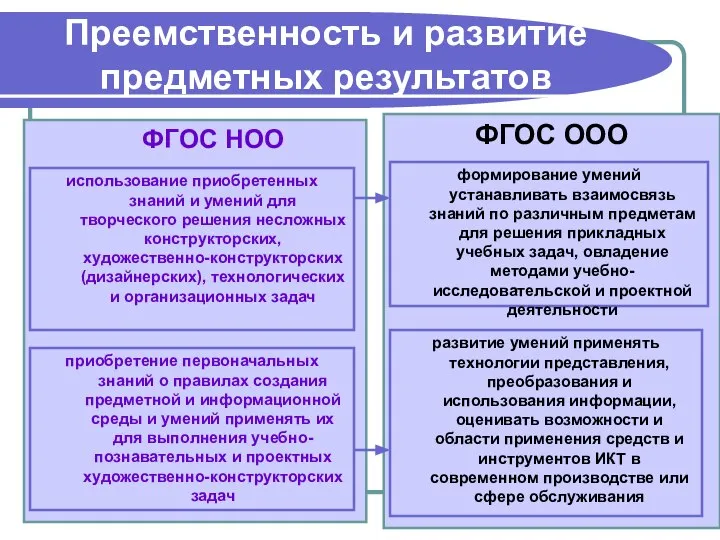 Преемственность и развитие предметных результатов

ФГОС НОО

использование приобретенных знаний и умений для творческого решения несложных конструкторских, художественно-конструкторских (дизайнерских), технологических и организационных задач

приобретение первоначальных знаний о правилах создания предметной и информационной среды и умений применять их для выполнения учебно-познавательных и проектных художественно-конструкторских задач

ФГОС ООО

формирование умений устанавливать взаимосвязь знаний по различным предметам для решения прикладных учебных задач, овладение методами учебно-исследовательской и проектной деятельности

развитие умений применять технологии представления, преобразования и использования информации, оценивать возможности и области применения средств и инструментов ИКТ в современном производстве или сфере обслуживания